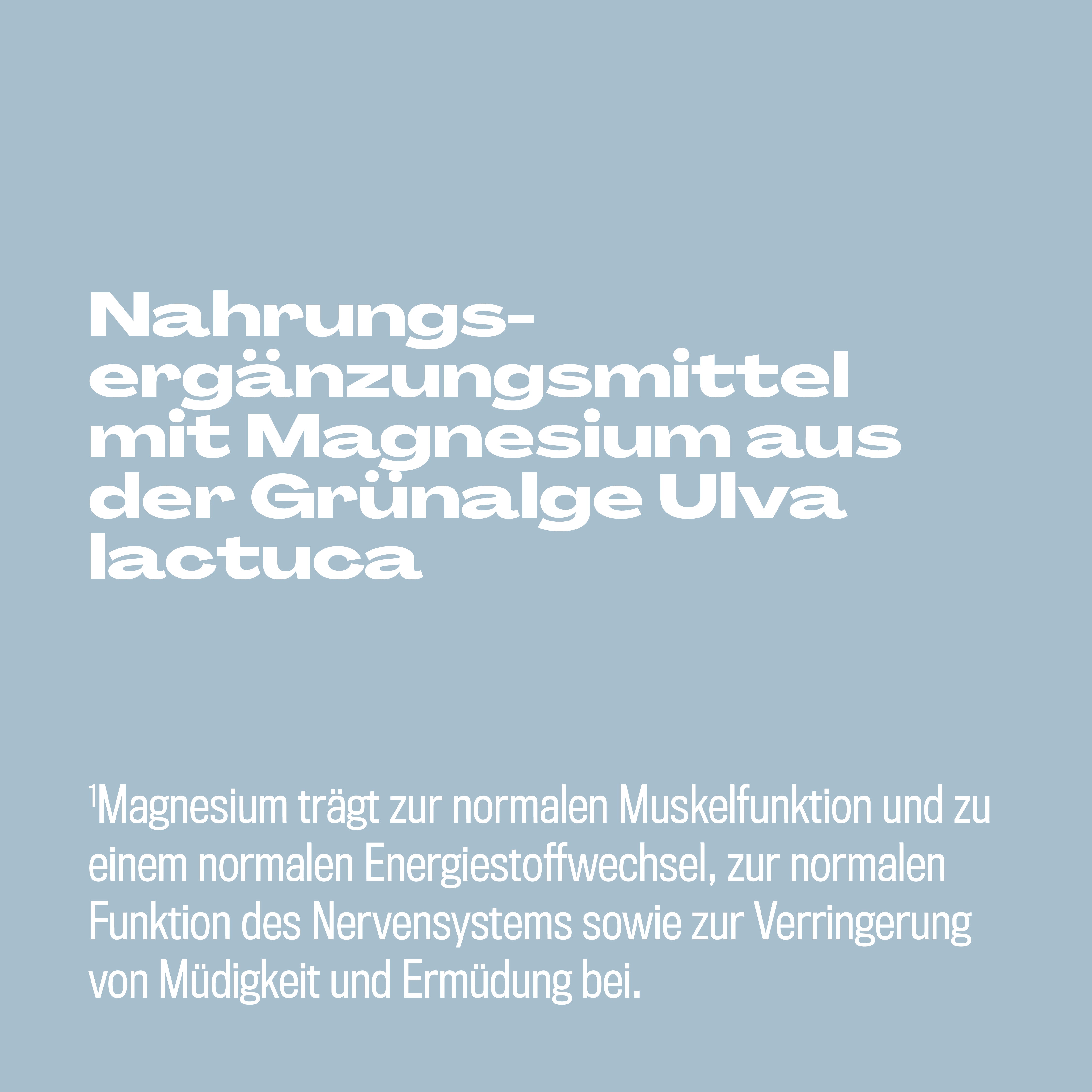 Nahrungsergänzungsmittel mit Magnesium aus der Grünalge Ulva lactuca

$^1$Magnesium trägt zur normalen Muskelfunktion und zu einem normalen Energiestoffwechsel, zur normalen Funktion des Nervensystems sowie zur Verringerung von Müdigkeit und Ermüdung bei.